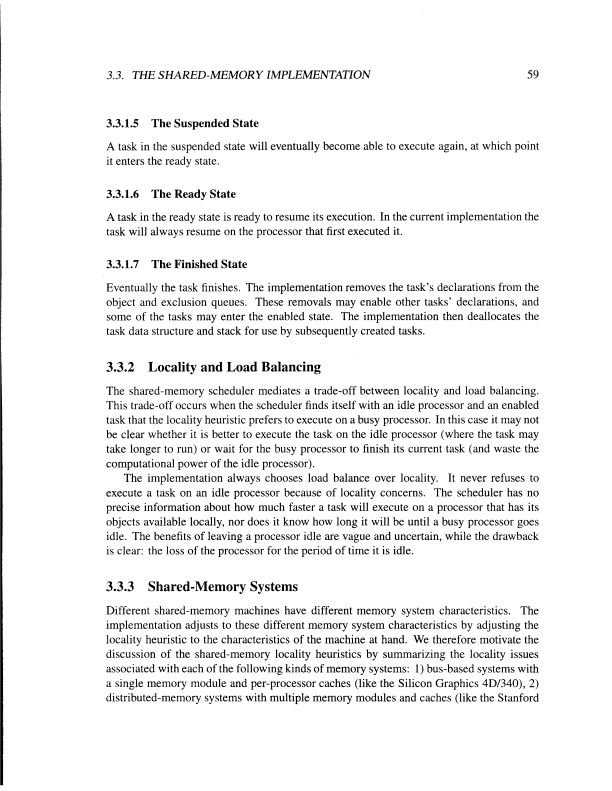 3.3. THE SHARED-MEMORY IMPLEMENTATION 59

3.3.1.5 The Suspended State

A task in the suspended state will eventually become able to execute again, at which point it enters the ready state.

3.3.1.6 The Ready State

A task in the ready state is ready to resume its execution. In the current implementation the task will always resume on the processor that first executed it.

3.3.1.7 The Finished State

Eventually the task finishes. The implementation removes the task's declarations from the object and exclusion queues. These removals may enable other tasks' declarations, and some of the tasks may enter the enabled state. The implementation then deallocates the task data structure and stack for use by subsequently created tasks.

3.3.2 Locality and Load Balancing

The shared-memory scheduler mediates a trade-off between locality and load balancing. This trade-off occurs when the scheduler finds itself with an idle processor and an enabled task that the locality heuristic prefers to execute on a busy processor. In this case it may not be clear whether it is better to execute the task on the idle processor (where the task may take longer to run) or wait for the busy processor to finish its current task (and waste the computational power of the idle processor).

The implementation always chooses load balance over locality. It never refuses to execute a task on an idle processor because of locality concerns. The scheduler has no precise information about how much faster a task will execute on a processor that has its objects available locally, nor does it know how long it will be until a busy processor goes idle. The benefits of leaving a processor idle are vague and uncertain, while the drawback is clear: the loss of the processor for the period of time it is idle.

3.3.3 Shared-Memory Systems

Different shared-memory machines have different memory system characteristics. The implementation adjusts to these different memory system characteristics by adjusting the locality heuristic to the characteristics of the machine at hand. We therefore motivate the discussion of the shared-memory locality heuristics by summarizing the locality issues associated with each of the following kinds of memory systems: 1) bus-based systems with a single memory module and per-processor caches (like the Silicon Graphics 4D/340), 2) distributed-memory systems with multiple memory modules and caches (like the Stanford